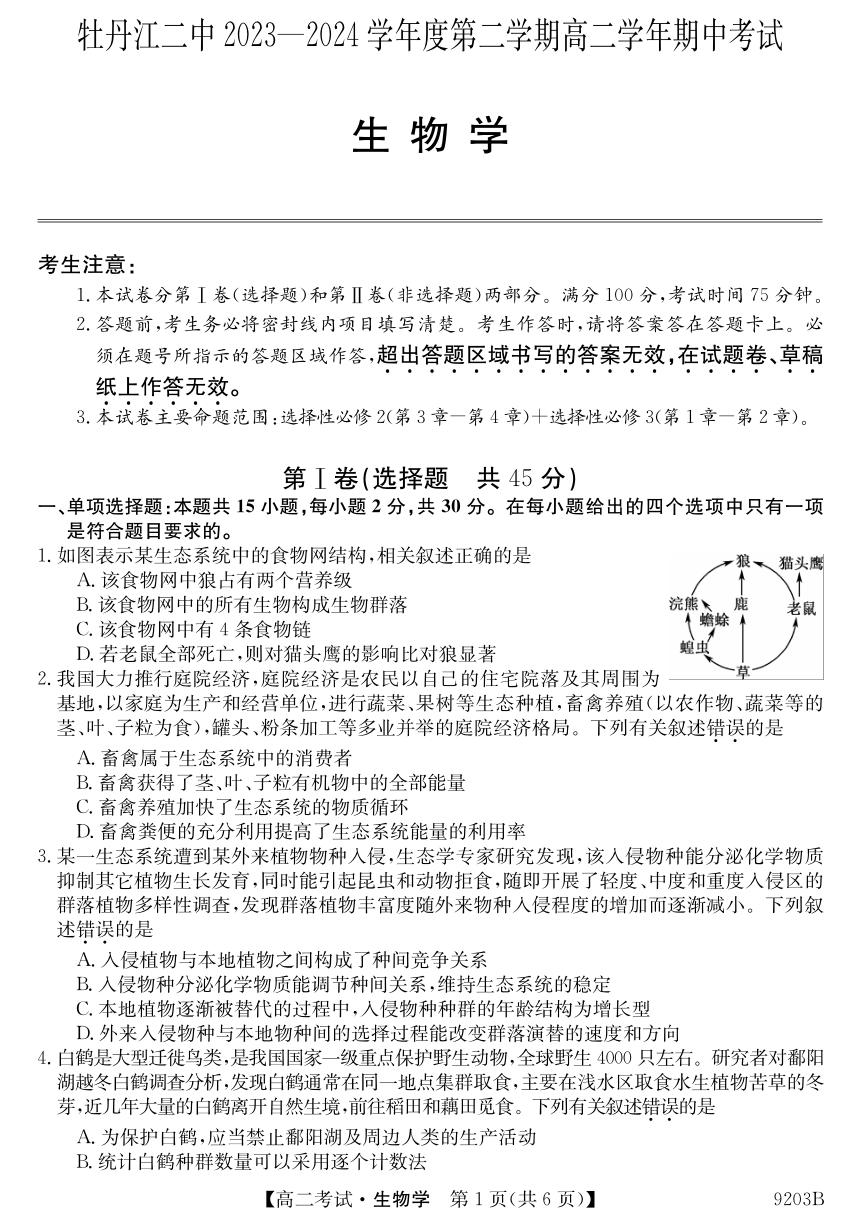 牡丹江二中 2023—2024 学年度第二学期高二学年期中考试

生 物 学

考生注意：

1. 本试卷分第Ⅰ卷(选择题)和第Ⅱ卷(非选择题)两部分。满分 100 分，考试时间 75 分钟。

2. 答题前，考生务必将密封线内项目填写清楚。考生作答时，请将答案答在答题卡上。必须在题号所指示的答题区域作答，超出答题区域书写的答案无效，在试题卷、草稿纸上作答无效。

3. 本试卷主要命题范围：选择性必修 2(第 3 章—第 4 章)+选择性必修 3(第 1 章—第 2 章)。

第Ⅰ卷(选择题 共 45 分)

一、单项选择题：本题共 15 小题，每小题 2 分，共 30 分。在每小题给出的四个选项中只有一项是符合题目要求的。

1. 如图表示某生态系统中的食物网结构，相关叙述正确的是

A. 该食物网中狼占有两个营养级

B. 该食物网中的所有生物构成生物群落

C. 该食物网中有 4 条食物链

D. 若老鼠全部死亡，则对猫头鹰的影响比对狼显著

狼 猫头鹰 浣熊 鹿 老鼠 蟾蜍 蝗虫 草

2. 我国大力推行庭院经济，庭院经济是农民以自己的住宅院落及其周围为基地，以家庭为生产和经营单位，进行蔬菜、果树等生态种植，畜禽养殖(以农作物、蔬菜等的茎、叶、子粒为食)，罐头、粉条加工等多业并举的庭院经济格局。下列有关叙述错误的是

A. 畜禽属于生态系统中的消费者

B. 畜禽获得了茎、叶、子粒有机物中的全部能量

C. 畜禽养殖加快了生态系统的物质循环

D. 畜禽粪便的充分利用提高了生态系统能量的利用率

3. 某一生态系统遭到某外来植物物种入侵，生态学专家研究发现，该入侵物种能分泌化学物质抑制其它植物生长发育，同时能引起昆虫和动物拒食，随即开展了轻度、中度和重度入侵区的群落植物多样性调查，发现群落植物丰富度随外来物种入侵程度的增加而逐渐减小。下列叙述错误的是

A. 入侵植物与本地植物之间构成了种间竞争关系

B. 入侵物种分泌化学物质能调节种间关系，维持生态系统的稳定

C. 本地植物逐渐被替代的过程中，入侵物种种群的年龄结构为增长型

D. 外来入侵物种与本地物种间的选择过程能改变群落演替的速度和方向

4. 白鹤是大型迁徙鸟类，是我国国家一级重点保护野生动物，全球野生 4000 只左右。研究者对鄱阳湖越冬白鹤调查分析，发现白鹤通常在同一地点集群取食，主要在浅水区取食水生植物苦草的冬芽，近几年大量的白鹤离开自然生境，前往稻田和藕田觅食。下列有关叙述错误的是

A. 为保护白鹤，应当禁止鄱阳湖及周边人类的生产活动

B. 统计白鹤种群数量可以采用逐个计数法

【高二考试·生物学 第 1 页(共 6 页)】 9203B